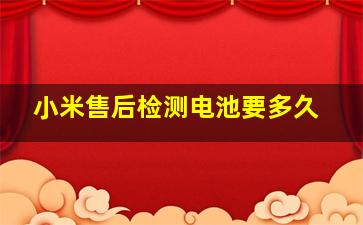 小米售后检测电池要多久